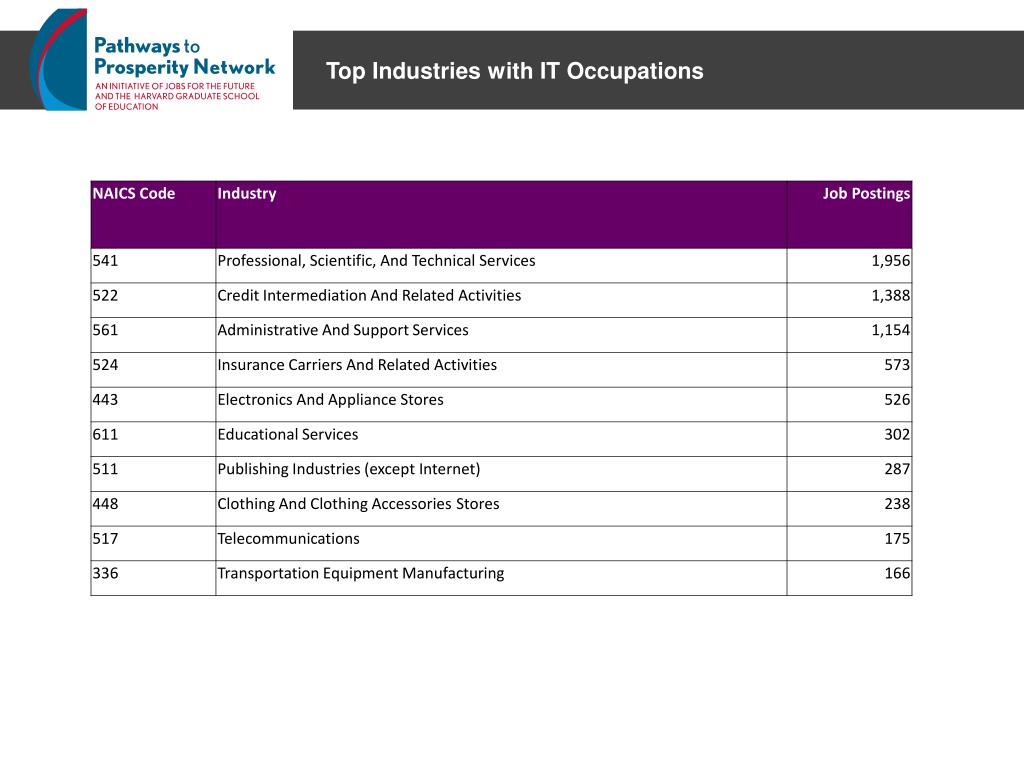 Pathways to Prosperity Network
AN INITIATIVE OF JOBS FOR THE FUTURE AND THE HARVARD GRADUATE SCHOOL OF EDUCATION

Top Industries with IT Occupations

| NAICS Code | Industry | Job Postings |
|---|---|---|
| 541 | Professional, Scientific, And Technical Services | 1,956 |
| 522 | Credit Intermediation And Related Activities | 1,388 |
| 561 | Administrative And Support Services | 1,154 |
| 524 | Insurance Carriers And Related Activities | 573 |
| 443 | Electronics And Appliance Stores | 526 |
| 611 | Educational Services | 302 |
| 511 | Publishing Industries (except Internet) | 287 |
| 448 | Clothing And Clothing Accessories Stores | 238 |
| 517 | Telecommunications | 175 |
| 336 | Transportation Equipment Manufacturing | 166 |